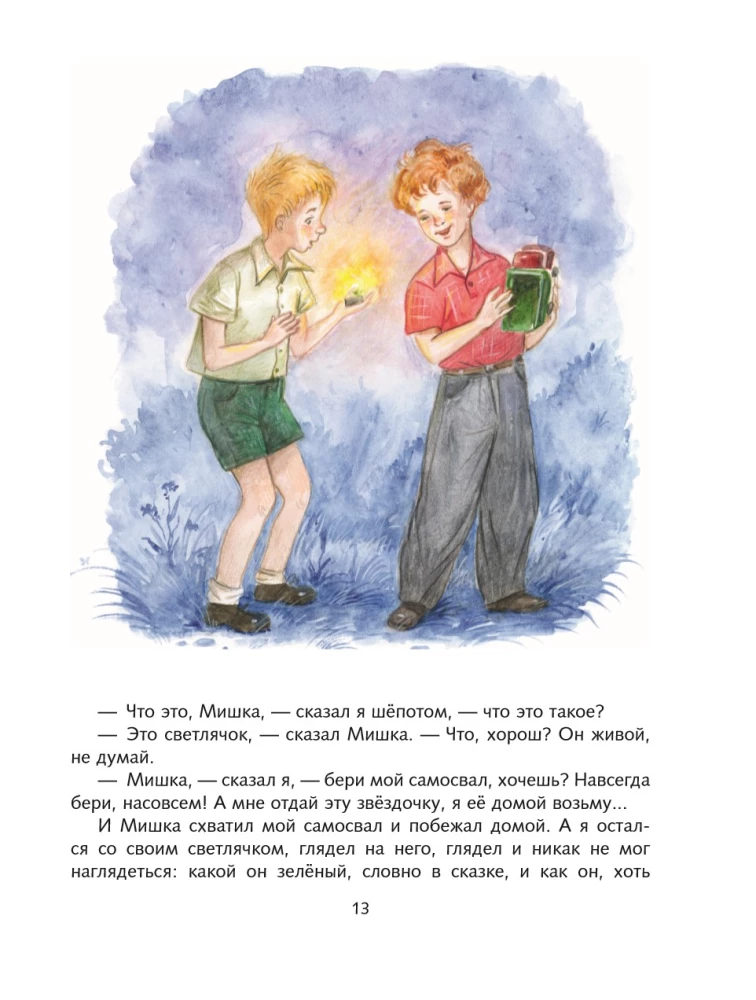 — Что это, Мишка, — сказал я шёпотом, — что это такое?

— Это светлячок, — сказал Мишка. — Что, хорош? Он живой, не думай.

— Мишка, — сказал я, — бери мой самосвал, хочешь? Навсегда бери, насовсем! А мне отдай эту звёздочку, я её домой возьму...

И Мишка схватил мой самосвал и побежал домой. А я остался со своим светлячком, глядел на него, глядел и никак не мог наглядеться: какой он зелёный, словно в сказке, и как он, хоть

13